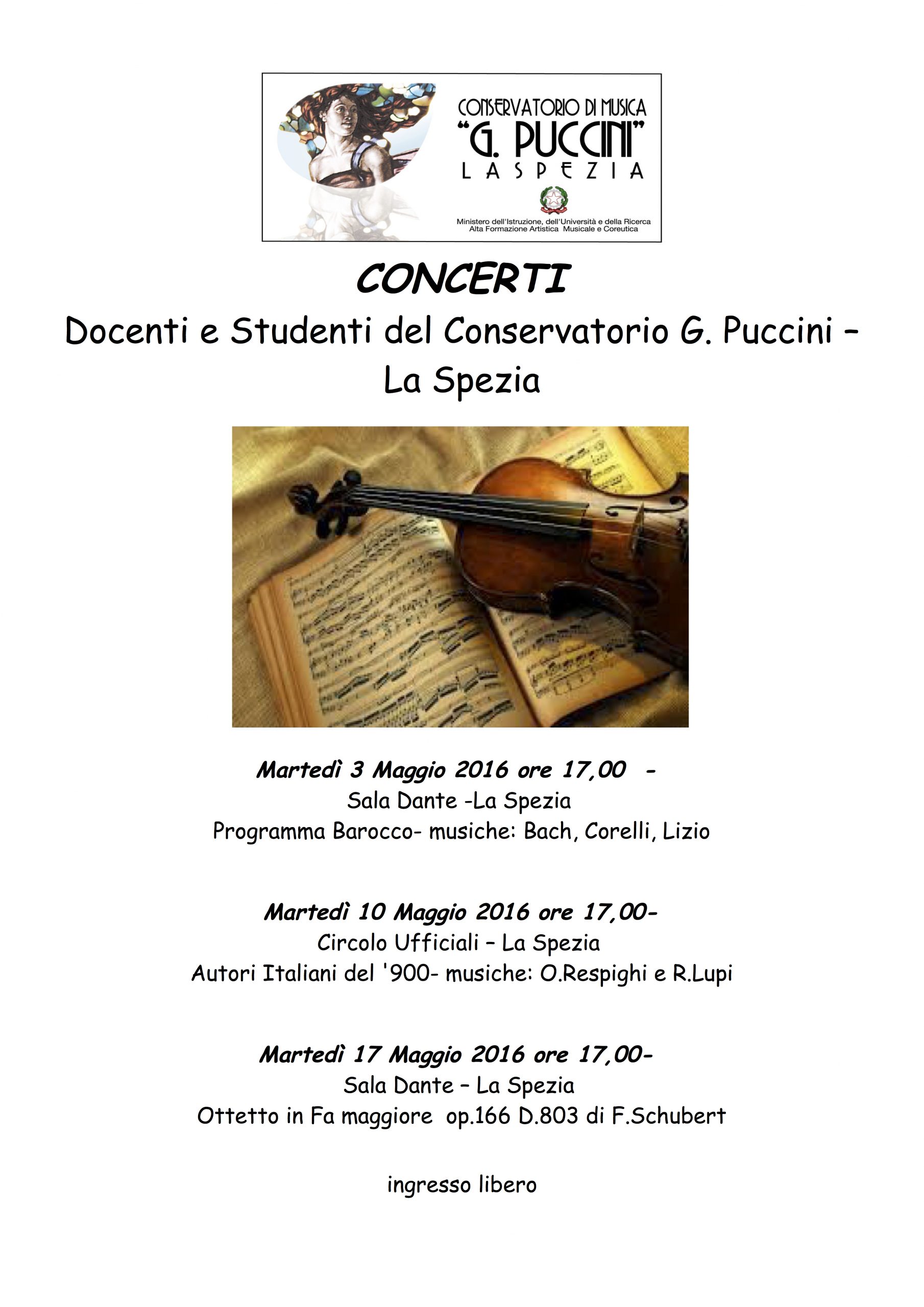 CONSERVATORIO DI MUSICA
"G. PUCCINI"
LA SPEZIA

Ministero dell'Istruzione, dell'Università e della Ricerca
Alta Formazione Artistica Musicale e Coreutica

CONCERTI

Docenti e Studenti del Conservatorio G. Puccini – La Spezia

Martedì 3 Maggio 2016 ore 17,00 -
Sala Dante -La Spezia
Programma Barocco- musiche: Bach, Corelli, Lizio

Martedì 10 Maggio 2016 ore 17,00-
Circolo Ufficiali – La Spezia
Autori Italiani del '900- musiche: O.Respighi e R.Lupi

Martedì 17 Maggio 2016 ore 17,00-
Sala Dante – La Spezia
Ottetto in Fa maggiore op.166 D.803 di F.Schubert

ingresso libero